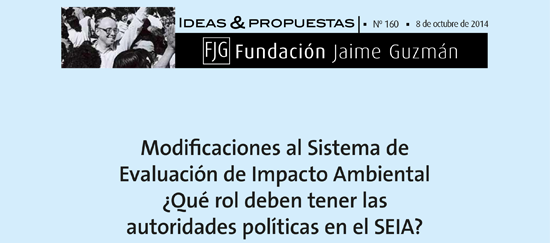 IDEAS & PROPUESTAS | ▪ Nº 160 ▪ 8 de octubre de 2014

FJG Fundación Jaime Guzmán

Modificaciones al Sistema de Evaluación de Impacto Ambiental ¿Qué rol deben tener las autoridades políticas en el SEIA?